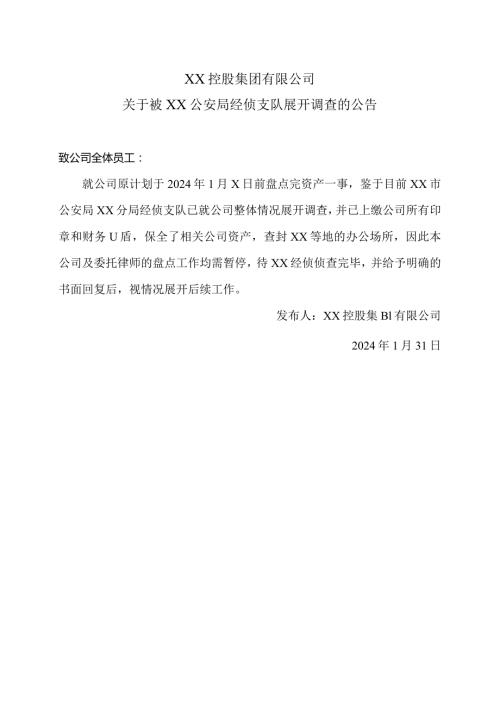 XX 控股集团有限公司
关于被 XX 公安局经侦支队展开调查的公告

致公司全体员工：

就公司原计划于 2024 年 1 月 X 日前盘点完资产一事，鉴于目前 XX 市公安局 XX 分局经侦支队已就公司整体情况展开调查，并已上缴公司所有印章和财务 U 盾，保全了相关公司资产，查封 XX 等地的办公场所，因此本公司及委托律师的盘点工作均需暂停，待 XX 经侦侦查完毕，并给予明确的书面回复后，视情况展开后续工作。

发布人：XX 控股集 Bl 有限公司

2024 年 1 月 31 日